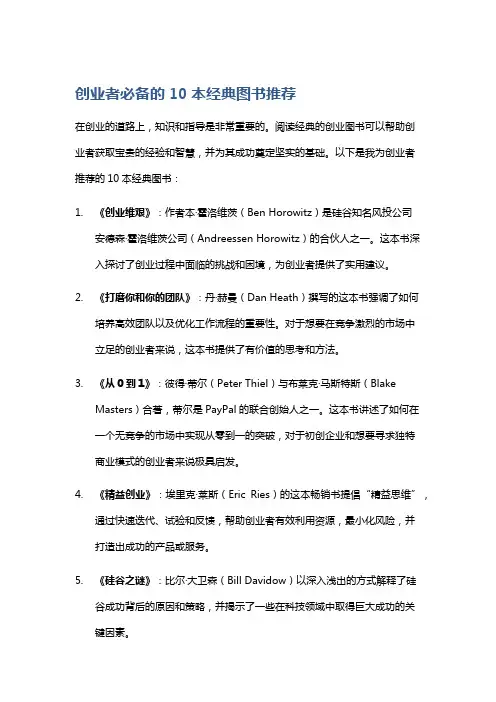 创业者必备的 10 本经典图书推荐

在创业的道路上，知识和指导是非常重要的。阅读经典的创业图书可以帮助创业者获取宝贵的经验和智慧，并为其成功奠定坚实的基础。以下是我为创业者推荐的 10 本经典图书：

1. 《创业维艰》：作者本·霍洛维茨（Ben Horowitz）是硅谷知名风投公司安德森·霍洛维茨公司（Andreessen Horowitz）的合伙人之一。这本书深入探讨了创业过程中面临的挑战和困境，为创业者提供了实用建议。

2. 《打磨你和你的团队》：丹·赫曼（Dan Heath）撰写的这本书强调了如何培养高效团队以及优化工作流程的重要性。对于想要在竞争激烈的市场中立足的创业者来说，这本书提供了有价值的思考和方法。

3. 《从 0 到 1》：彼得·蒂尔（Peter Thiel）与布莱克·马斯特斯（Blake Masters）合著，蒂尔是 PayPal 的联合创始人之一。这本书讲述了如何在一个无竞争的市场中实现从零到一的突破，对于初创企业和想要寻求独特商业模式的创业者来说极具启发。

4. 《精益创业》：埃里克·莱斯（Eric Ries）的这本畅销书提倡“精益思维”，通过快速迭代、试验和反馈，帮助创业者有效利用资源，最小化风险，并打造出成功的产品或服务。

5. 《硅谷之谜》：比尔·大卫森（Bill Davidow）以深入浅出的方式解释了硅谷成功背后的原因和策略，并揭示了一些在科技领域中取得巨大成功的关键因素。